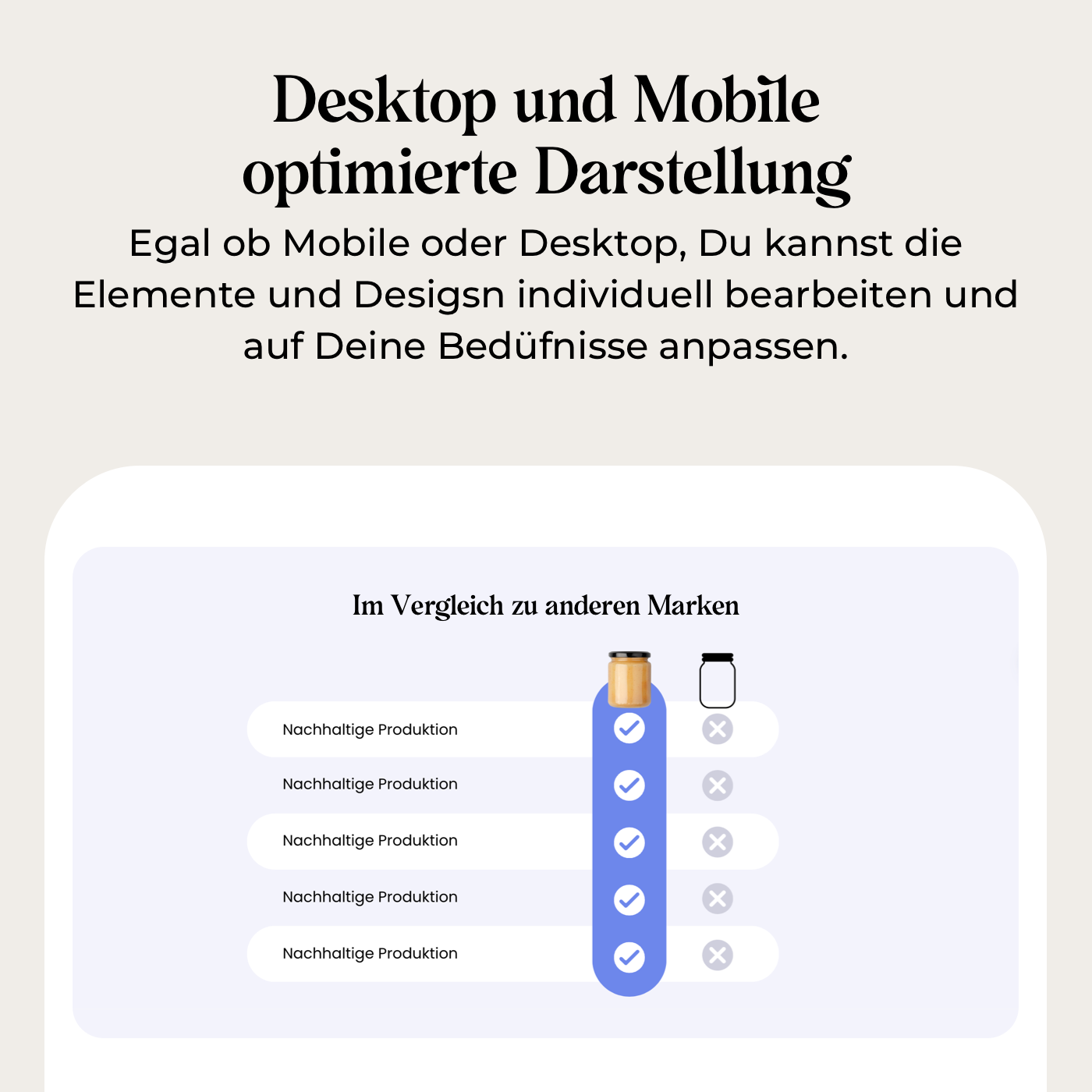 Desktop und Mobile optimierte Darstellung

Egal ob Mobile oder Desktop, Du kannst die Elemente und Desigsn individuell bearbeiten und auf Deine Bedüfnisse anpassen.

Im Vergleich zu anderen Marken

Nachhaltige Produktion
Nachhaltige Produktion
Nachhaltige Produktion
Nachhaltige Produktion
Nachhaltige Produktion